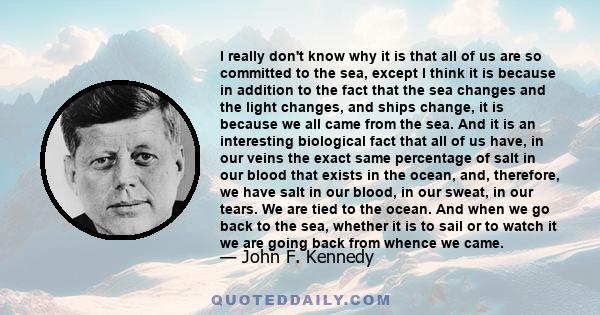 I really don't know why it is that all of us are so committed to the sea, except I think it is because in addition to the fact that the sea changes and the light changes, and ships change, it is because we all came from the sea. And it is an interesting biological fact that all of us have, in our veins the exact same percentage of salt in our blood that exists in the ocean, and, therefore, we have salt in our blood, in our sweat, in our tears. We are tied to the ocean. And when we go back to the sea, whether it is to sail or to watch it we are going back from whence we came.

— John F. Kennedy

QUOTEDDAILY.COM